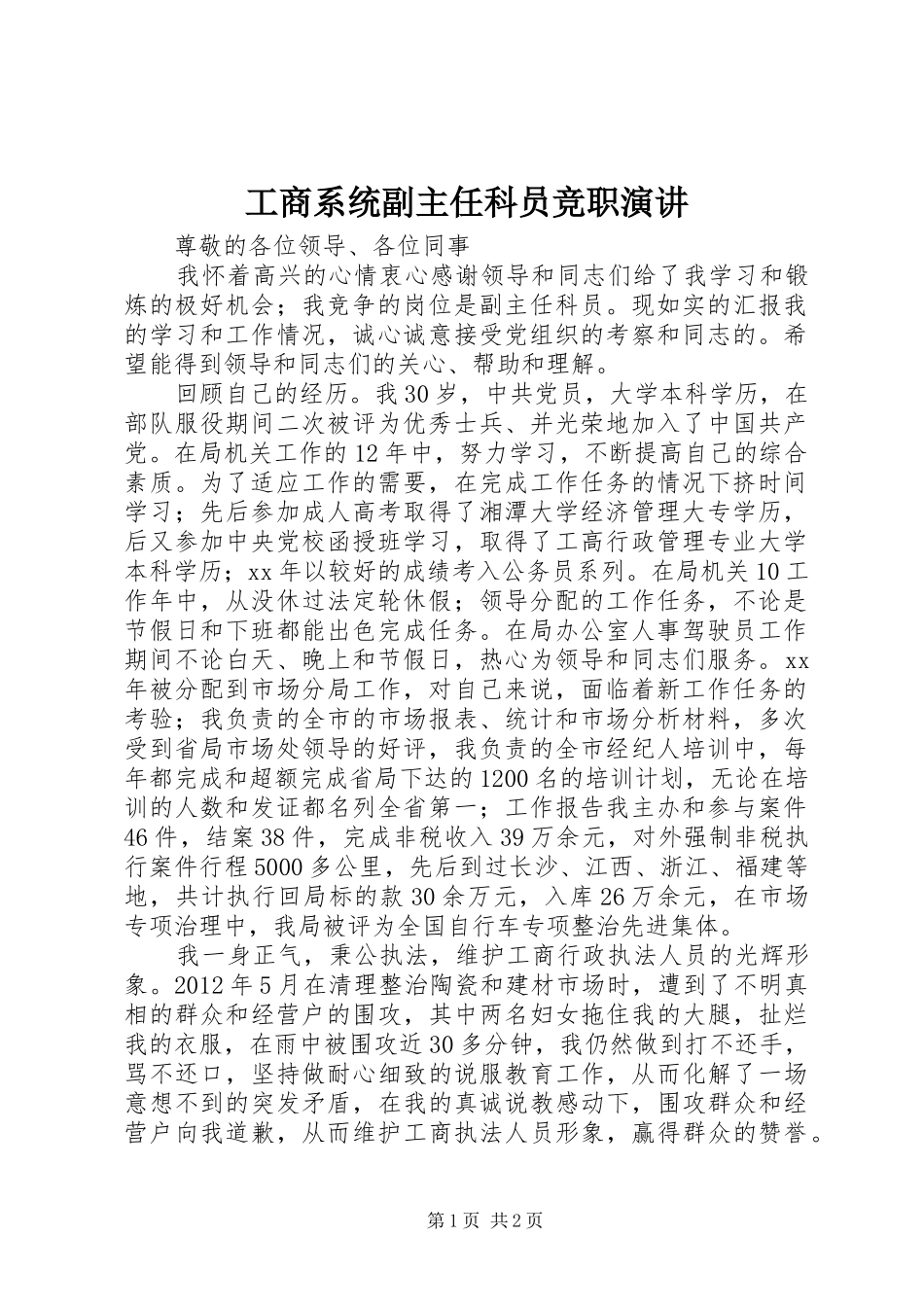 工商系统副主任科员竞职演讲

尊敬的各位领导、各位同事

我怀着高兴的心情衷心感谢领导和同志们给了我学习和锻炼的极好机会；我竞争的岗位是副主任科员。现如实的汇报我的学习和工作情况，诚心诚意接受党组织的考察和同志的。希望能得到领导和同志们的关心、帮助和理解。

回顾自己的经历。我30岁，中共党员，大学本科学历，在部队服役期间二次被评为优秀士兵、并光荣地加入了中国共产党。在局机关工作的12年中，努力学习，不断提高自己的综合素质。为了适应工作的需要，在完成工作任务的情况下挤时间学习；先后参加成人高考取得了湘潭大学经济管理大专学历，后又参加中央党校函授班学习，取得了工高行政管理专业大学本科学历；xx年以较好的成绩考入公务员系列。在局机关10工作年中，从没休过法定轮休假；领导分配的工作任务，不论是节假日和下班都能出色完成任务。在局办公室人事驾驶员工作期间不论白天、晚上和节假日，热心为领导和同志们服务。xx年被分配到市场分局工作，对自己来说，面临着新工作任务的考验；我负责的全市的市场报表、统计和市场分析材料，多次受到省局市场处领导的好评，我负责的全市经纪人培训中，每年都完成和超额完成省局下达的1200名的培训计划，无论在培训的人数和发证都名列全省第一；工作报告我主办和参与案件46件，结案38件，完成非税收入39万余元，对外强制非税执行案件行程5000多公里，先后到过长沙、江西、浙江、福建等地，共计执行回局标的款30余万元，入库26万余元，在市场专项治理中，我局被评为全国自行车专项整治先进集体。

我一身正气，秉公执法，维护工商行政执法人员的光辉形象。2012年5月在清理整治陶瓷和建材市场时，遭到了不明真相的群众和经营户的围攻，其中两名妇女拖住我的大腿，扯烂我的衣服，在雨中被围攻近30多分钟，我仍然做到打不还手，骂不还口，坚持做耐心细致的说服教育工作，从而化解了一场意想不到的突发矛盾，在我的真诚说教感动下，围攻群众和经营户向我道歉，从而维护工商执法人员形象，赢得群众的赞誉。

第1页 共2页